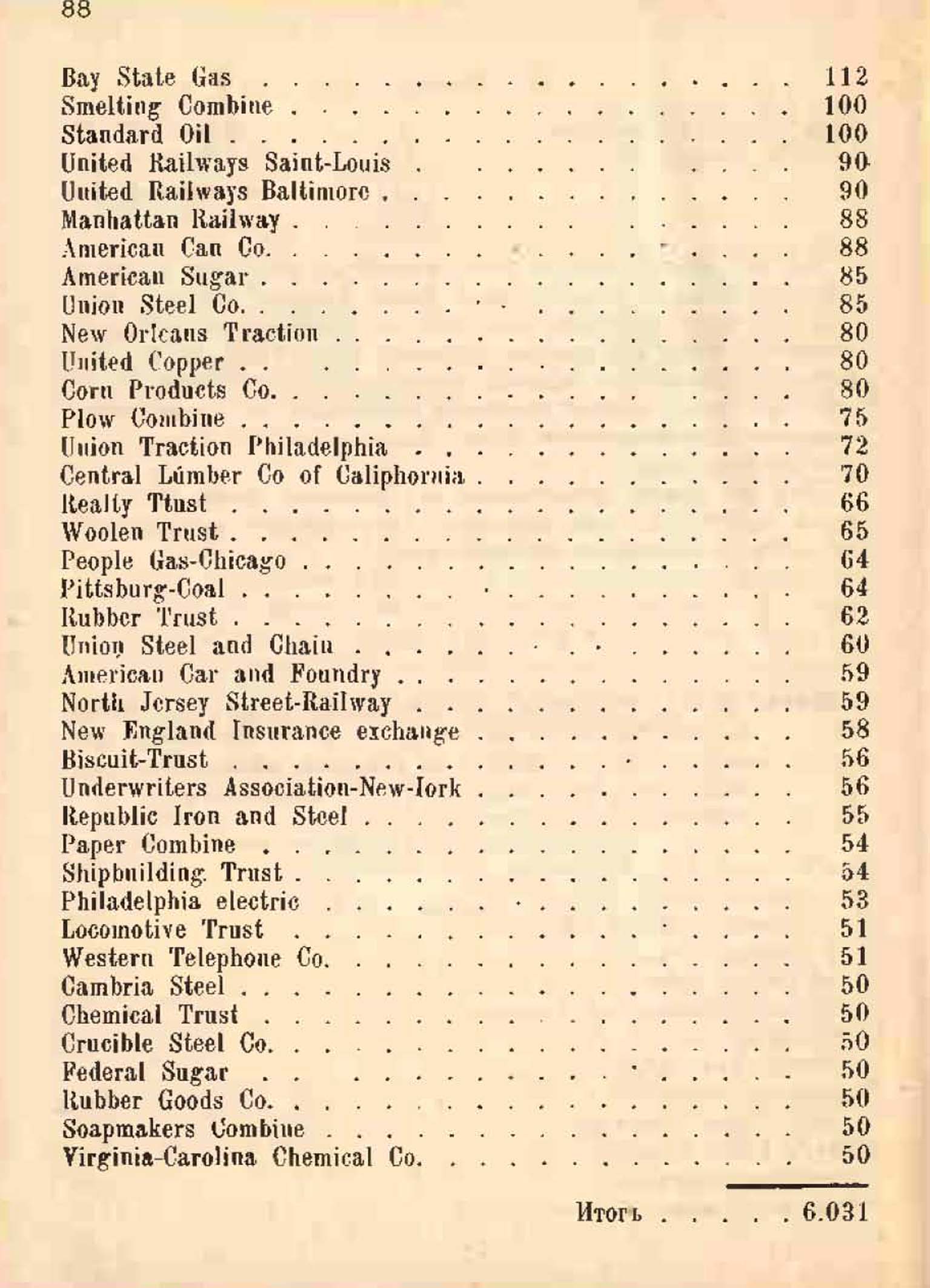 88

| | |
|---|---|
| Bay State Gas | 112 |
| Smelting Combine | 100 |
| Standard Oil | 100 |
| United Railways Saint-Louis | 90 |
| United Railways Baltimore | 90 |
| Manhattan Railway | 88 |
| American Can Co. | 88 |
| American Sugar | 85 |
| Union Steel Co. | 85 |
| New Orleans Traction | 80 |
| United Copper | 80 |
| Corn Products Co. | 80 |
| Plow Combine | 75 |
| Union Traction Philadelphia | 72 |
| Central Lúmber Co of Caliphornia | 70 |
| Realty Ttust | 66 |
| Woolen Trust | 65 |
| People Gas-Chicago | 64 |
| Pittsburg-Coal | 64 |
| Rubber Trust | 62 |
| Union Steel and Chain | 60 |
| American Car and Foundry | 59 |
| North Jersey Street-Railway | 59 |
| New England Insurance exchange | 58 |
| Biscuit-Trust | 56 |
| Underwriters Association-New-Iork | 56 |
| Republic Iron and Steel | 55 |
| Paper Combine | 54 |
| Shipbuilding Trust | 54 |
| Philadelphia electric | 53 |
| Locomotive Trust | 51 |
| Western Telephone Co. | 51 |
| Cambria Steel | 50 |
| Chemical Trust | 50 |
| Crucible Steel Co. | 50 |
| Federal Sugar | 50 |
| Rubber Goods Co. | 50 |
| Soapmakers Combine | 50 |
| Virginia-Carolina Chemical Co. | 50 |
| Итогъ | 6.031 |